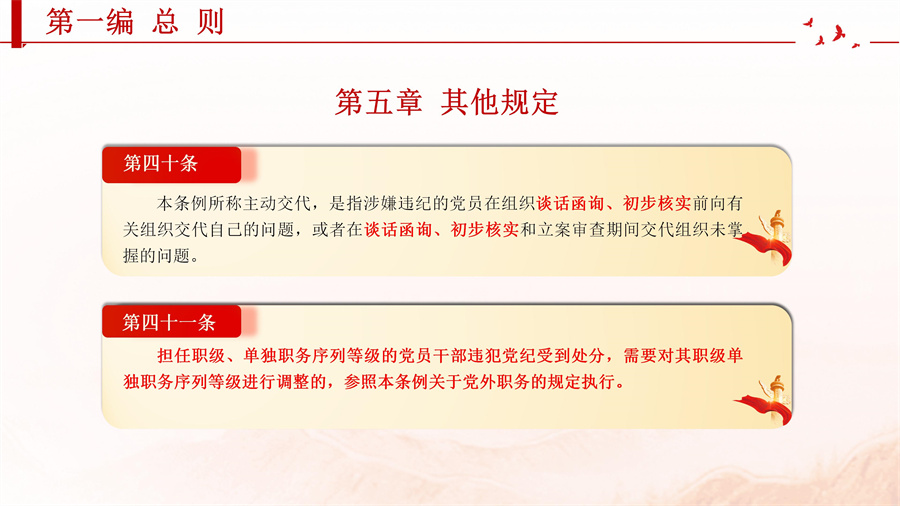 第一编 总 则

第五章 其他规定

第四十条

本条例所称主动交代，是指涉嫌违纪的党员在组织谈话函询、初步核实前向有关组织交代自己的问题，或者在谈话函询、初步核实和立案审查期间交代组织未掌握的问题。

第四十一条

担任职级、单独职务序列等级的党员干部违犯党纪受到处分，需要对其职级单独职务序列等级进行调整的，参照本条例关于党外职务的规定执行。